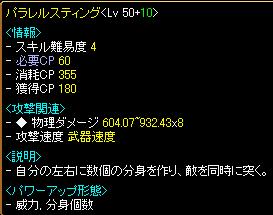 パラレルスティング<Lv 50+10>

<情報>
- スキル難易度 4
- 必要CP 60
- 消耗CP 355
- 獲得CP 180

<攻撃関連>
- ◆ 物理ダメージ 604.07~932.43x8
- 攻撃速度 武器速度

<説明>
- 自分の左右に数個の分身を作り、敵を同時に突く。

<パワーアップ形態>
- 威力, 分身個数